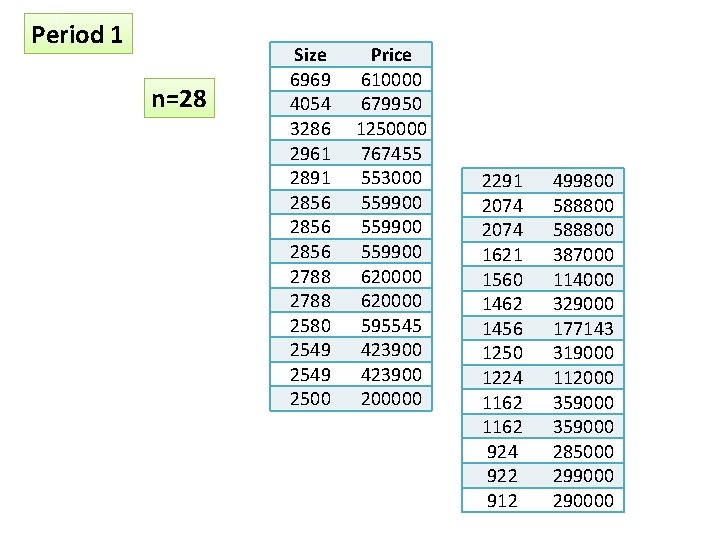 Period 1

n=28

| Size | Price |
|---|---|
| 6969 | 610000 |
| 4054 | 679950 |
| 3286 | 1250000 |
| 2961 | 767455 |
| 2891 | 553000 |
| 2856 | 559900 |
| 2856 | 559900 |
| 2856 | 559900 |
| 2788 | 620000 |
| 2788 | 620000 |
| 2580 | 595545 |
| 2549 | 423900 |
| 2549 | 423900 |
| 2500 | 200000 |

| | |
|---|---|
| 2291 | 499800 |
| 2074 | 588800 |
| 2074 | 588800 |
| 1621 | 387000 |
| 1560 | 114000 |
| 1462 | 329000 |
| 1456 | 177143 |
| 1250 | 319000 |
| 1224 | 112000 |
| 1162 | 359000 |
| 1162 | 359000 |
| 924 | 285000 |
| 922 | 299000 |
| 912 | 290000 |